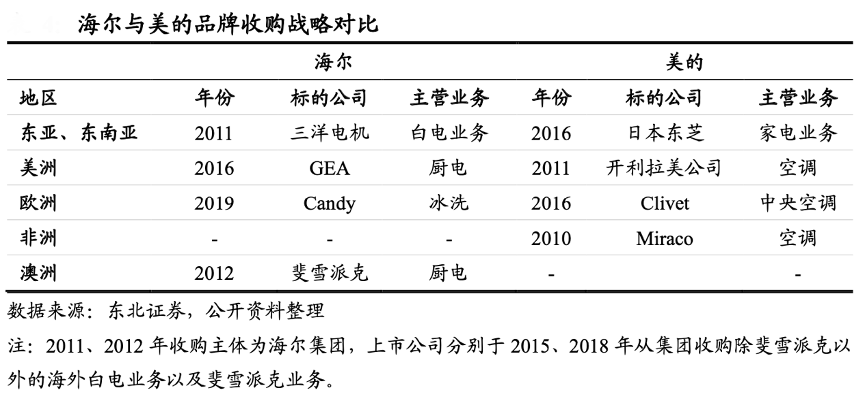 海尔与美的品牌收购战略对比

|  | 海尔 |  |  | 美的 |  |  |
|---|---|---|---|---|---|---|
| 地区 | 年份 | 标的公司 | 主营业务 | 年份 | 标的公司 | 主营业务 |
| 东亚、东南亚 | 2011 | 三洋电机 | 白电业务 | 2016 | 日本东芝 | 家电业务 |
| 美洲 | 2016 | GEA | 厨电 | 2011 | 开利拉美公司 | 空调 |
| 欧洲 | 2019 | Candy | 冰洗 | 2016 | Clivet | 中央空调 |
| 非洲 | - | - | - | 2010 | Miraco | 空调 |
| 澳洲 | 2012 | 斐雪派克 | 厨电 | - |  | - |

数据来源：东北证券，公开资料整理

注：2011、2012年收购主体为海尔集团，上市公司分别于2015、2018年从集团收购除斐雪派克以外的海外白电业务以及斐雪派克业务。